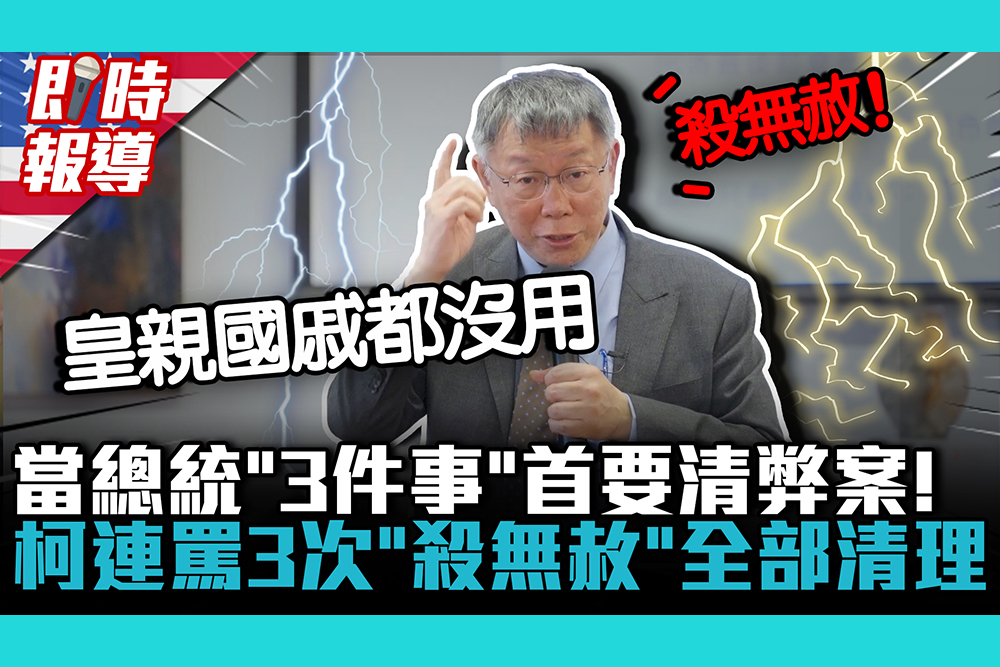 即時報導

殺無赦!

皇親國戚都沒用

當總統"3件事"首要清弊案!
柯連罵3次"殺無赦"全部清理